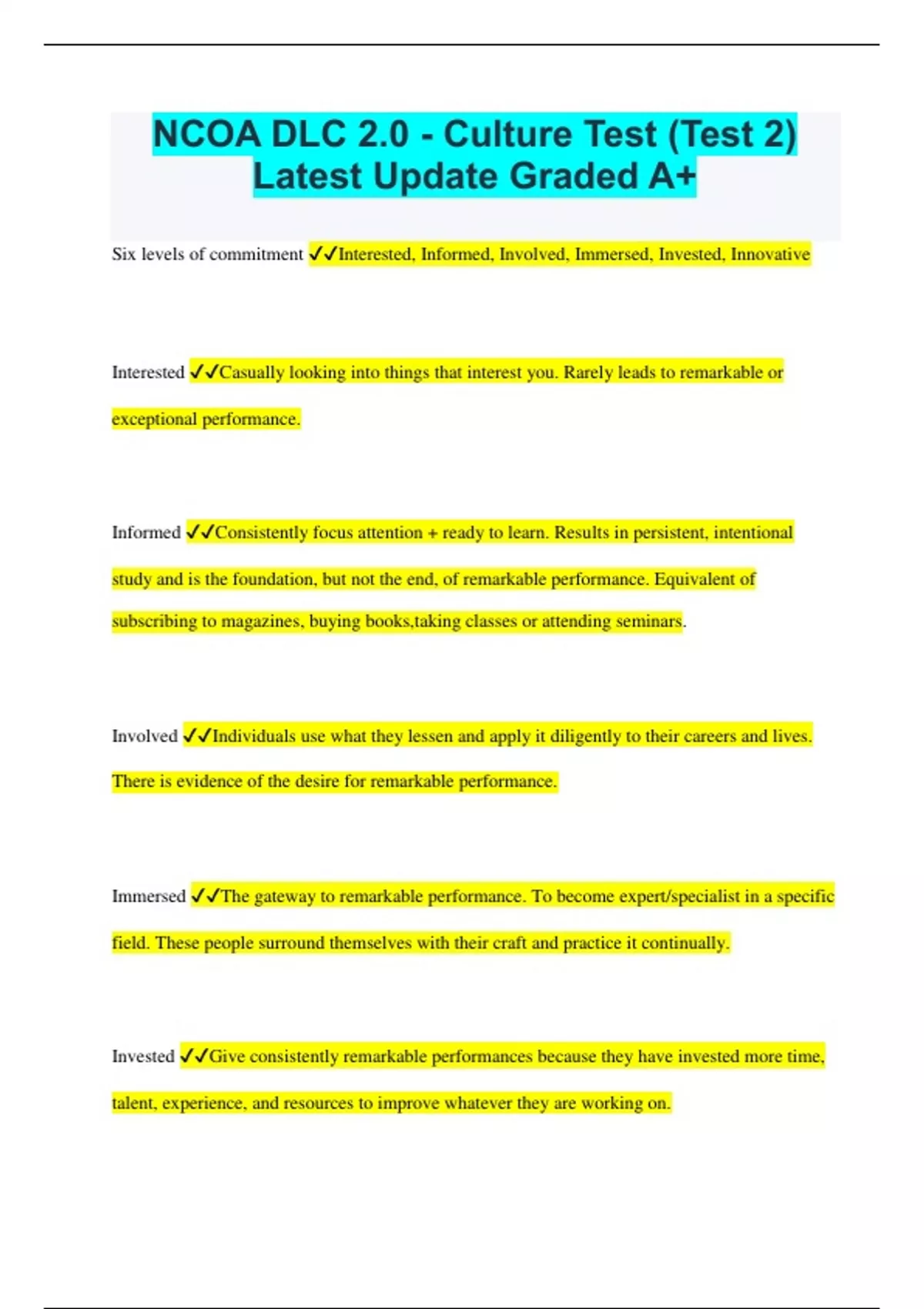 NCOA DLC 2.0 - Culture Test (Test 2) Latest Update Graded A+

Six levels of commitment ✓✓Interested, Informed, Involved, Immersed, Invested, Innovative

Interested ✓✓Casually looking into things that interest you. Rarely leads to remarkable or exceptional performance.

Informed ✓✓Consistently focus attention + ready to learn. Results in persistent, intentional study and is the foundation, but not the end, of remarkable performance. Equivalent of subscribing to magazines, buying books,taking classes or attending seminars.

Involved ✓✓Individuals use what they lessen and apply it diligently to their careers and lives. There is evidence of the desire for remarkable performance.

Immersed ✓✓The gateway to remarkable performance. To become expert/specialist in a specific field. These people surround themselves with their craft and practice it continually.

Invested ✓✓Give consistently remarkable performances because they have invested more time, talent, experience, and resources to improve whatever they are working on.